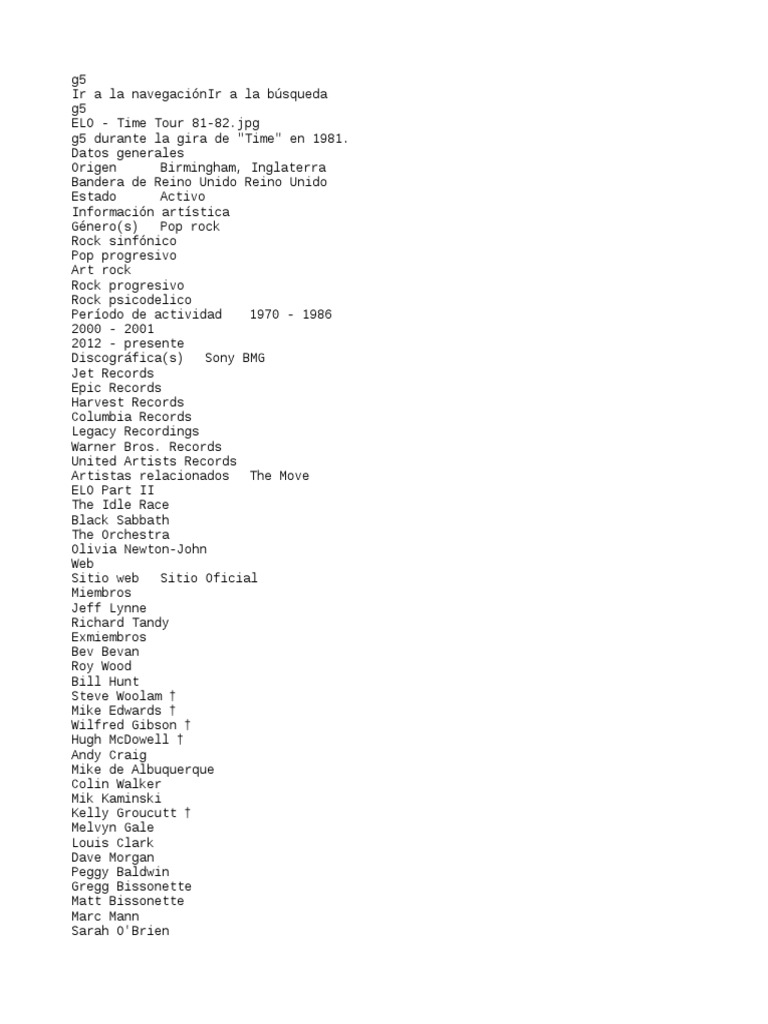 g5
Ir a la navegaciónIr a la búsqueda
g5
ELO - Time Tour 81-82.jpg
g5 durante la gira de "Time" en 1981.
Datos generales
Origen	Birmingham, Inglaterra
Bandera de Reino Unido Reino Unido
Estado	Activo
Información artística
Género(s)	Pop rock
Rock sinfónico
Pop progresivo
Art rock
Rock progresivo
Rock psicodelico
Período de actividad	1970 - 1986
2000 - 2001
2012 - presente
Discográfica(s)	Sony BMG
Jet Records
Epic Records
Harvest Records
Columbia Records
Legacy Recordings
Warner Bros. Records
United Artists Records
Artistas relacionados	The Move
ELO Part II
The Idle Race
Black Sabbath
The Orchestra
Olivia Newton-John
Web
Sitio web	Sitio Oficial
Miembros
Jeff Lynne
Richard Tandy
Exmiembros
Bev Bevan
Roy Wood
Bill Hunt
Steve Woolam †
Mike Edwards †
Wilfred Gibson †
Hugh McDowell †
Andy Craig
Mike de Albuquerque
Colin Walker
Mik Kaminski
Kelly Groucutt †
Melvyn Gale
Louis Clark
Dave Morgan
Peggy Baldwin
Gregg Bissonette
Matt Bissonette
Marc Mann
Sarah O'Brien